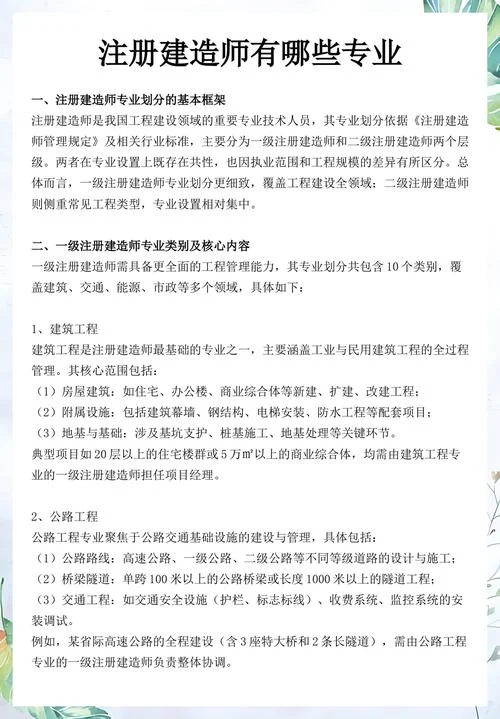 注册建造师有哪些专业

一、注册建造师专业划分的基本框架
注册建造师是我国工程建设领域的重要专业技术人员，其专业划分依据《注册建造师管理规定》及相关行业标准，主要分为一级注册建造师和二级注册建造师两个层级。两者在专业设置上既存在共性，也因执业范围和工程规模的差异有所区分。总体而言，一级注册建造师专业划分更细致，覆盖工程建设全领域；二级注册建造师则侧重常见工程类型，专业设置相对集中。

二、一级注册建造师专业类别及核心内容
一级注册建造师需具备更全面的工程管理能力，其专业划分共包含10个类别，覆盖建筑、交通、能源、市政等多个领域，具体如下：

1、建筑工程
建筑工程是注册建造师最基础的专业之一，主要涵盖工业与民用建筑工程的全过程管理。其核心范围包括：
（1）房屋建筑：如住宅、办公楼、商业综合体等新建、扩建、改建工程；
（2）附属设施：包括建筑幕墙、钢结构、电梯安装、防水工程等配套项目；
（3）地基与基础：涉及基坑支护、桩基施工、地基处理等关键环节。
典型项目如20层以上的住宅楼群或5万㎡以上的商业综合体，均需由建筑工程专业的一级注册建造师担任项目经理。

2、公路工程
公路工程专业聚焦于公路交通基础设施的建设与管理，具体包括：
（1）公路路线：高速公路、一级公路、二级公路等不同等级道路的设计与施工；
（2）桥梁隧道：单跨100米以上的公路桥梁或长度1000米以上的隧道工程；
（3）交通工程：如交通安全设施（护栏、标志标线）、收费系统、监控系统的安装调试。
例如，某省际高速公路的全程建设（含3座特大桥和2条长隧道），需由公路工程专业的一级注册建造师负责整体协调。